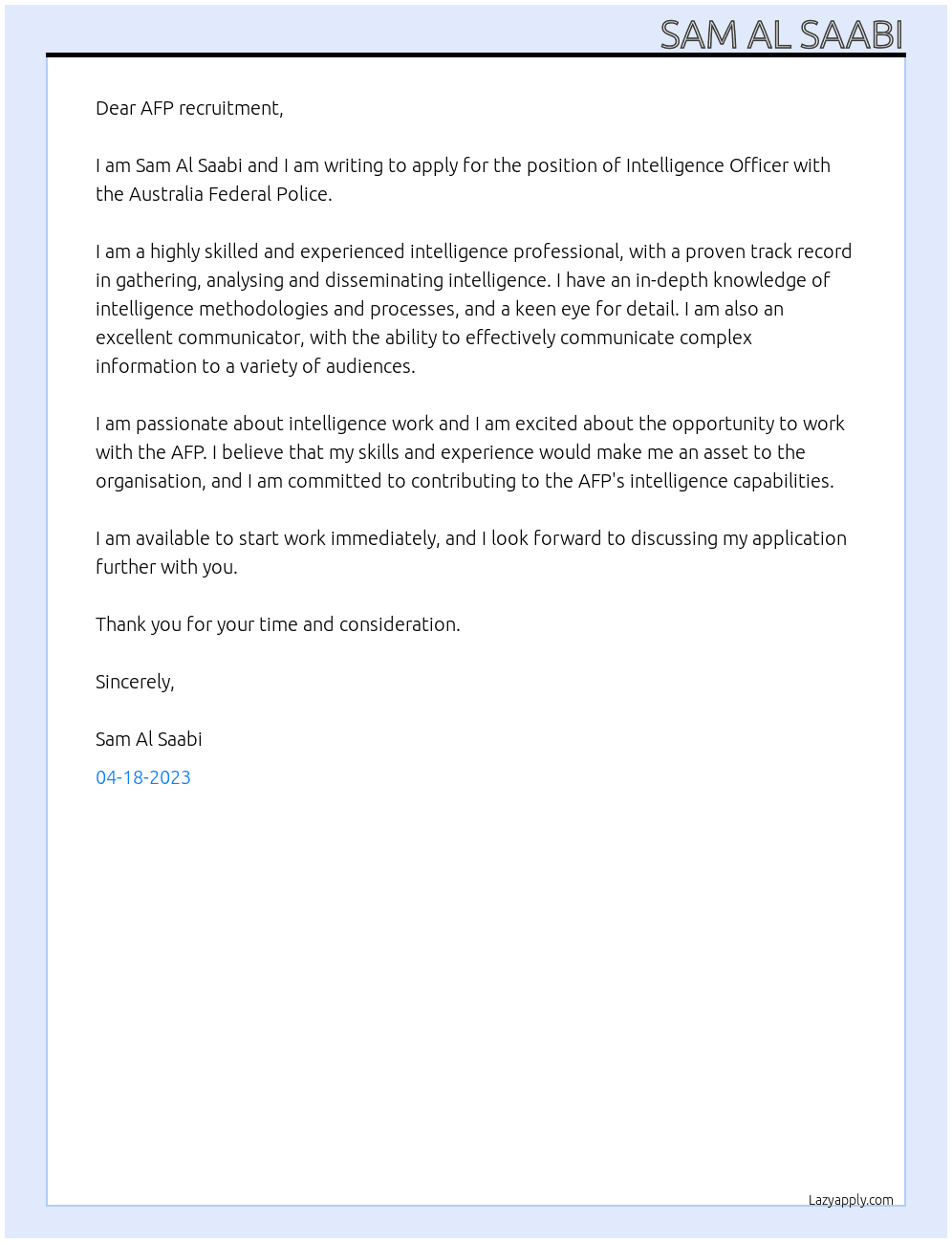 SAM AL SAABI

Dear AFP recruitment,

I am Sam Al Saabi and I am writing to apply for the position of Intelligence Officer with the Australia Federal Police.

I am a highly skilled and experienced intelligence professional, with a proven track record in gathering, analysing and disseminating intelligence. I have an in-depth knowledge of intelligence methodologies and processes, and a keen eye for detail. I am also an excellent communicator, with the ability to effectively communicate complex information to a variety of audiences.

I am passionate about intelligence work and I am excited about the opportunity to work with the AFP. I believe that my skills and experience would make me an asset to the organisation, and I am committed to contributing to the AFP's intelligence capabilities.

I am available to start work immediately, and I look forward to discussing my application further with you.

Thank you for your time and consideration.

Sincerely,

Sam Al Saabi

04-18-2023

Lazyapply.com